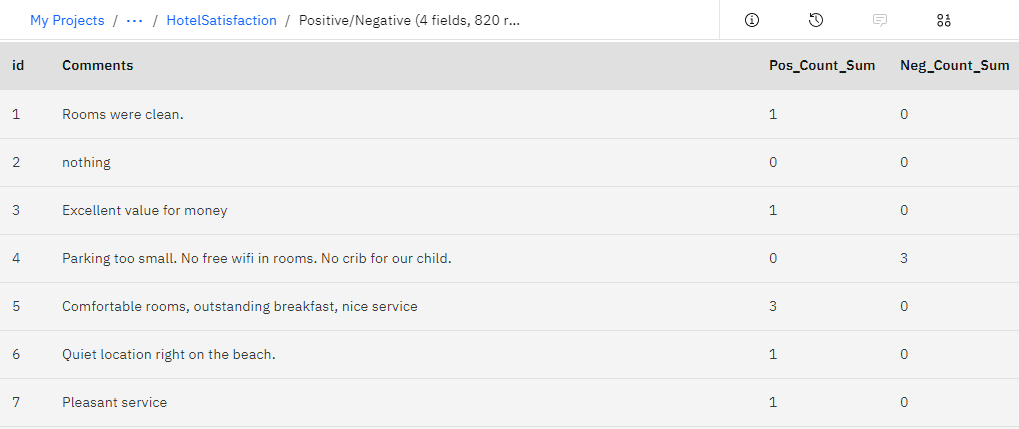 My Projects / ··· / HotelSatisfaction / Positive/Negative (4 fields, 820 r...

| id | Comments | Pos_Count_Sum | Neg_Count_Sum |
|---|---|---|---|
| 1 | Rooms were clean. | 1 | 0 |
| 2 | nothing | 0 | 0 |
| 3 | Excellent value for money | 1 | 0 |
| 4 | Parking too small. No free wifi in rooms. No crib for our child. | 0 | 3 |
| 5 | Comfortable rooms, outstanding breakfast, nice service | 3 | 0 |
| 6 | Quiet location right on the beach. | 1 | 0 |
| 7 | Pleasant service | 1 | 0 |